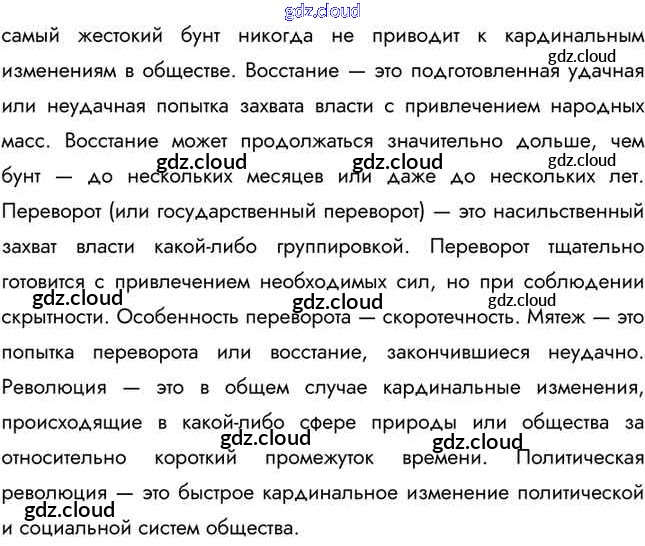 gdz.cloud
самый жестокий бунт никогда не приводит к кардинальным изменениям в обществе. Восстание — это подготовленная удачная или неудачная попытка захвата власти с привлечением народных масс. Восстание может продолжаться значительно дольше, чем бунт — до нескольких месяцев или даже до нескольких лет. Переворот (или государственный переворот) — это насильственный захват власти какой-либо группировкой. Переворот тщательно готовится с привлечением необходимых сил, но при соблюдении скрытности. Особенность переворота — скоротечность. Мятеж — это попытка переворота или восстание, закончившиеся неудачно. Революция — это в общем случае кардинальные изменения, происходящие в какой-либо сфере природы или общества за относительно короткий промежуток времени. Политическая революция — это быстрое кардинальное изменение политической и социальной систем общества.

gdz.cloud gdz.cloud gdz.cloud gdz.cloud gdz.cloud gdz.cloud gdz.cloud gdz.cloud gdz.cloud gdz.cloud